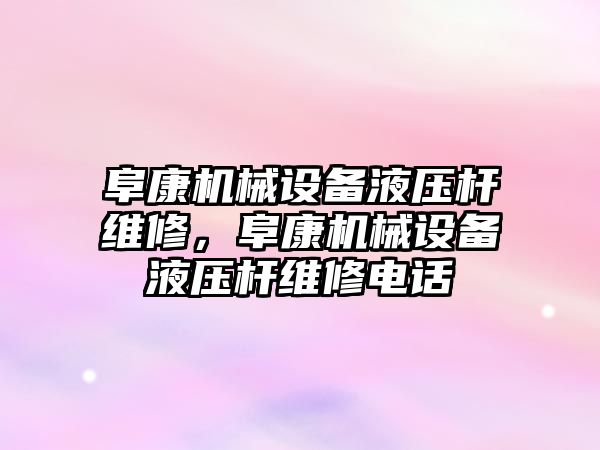 阜康机械设备液压杆维修，阜康机械设备液压杆维修电话